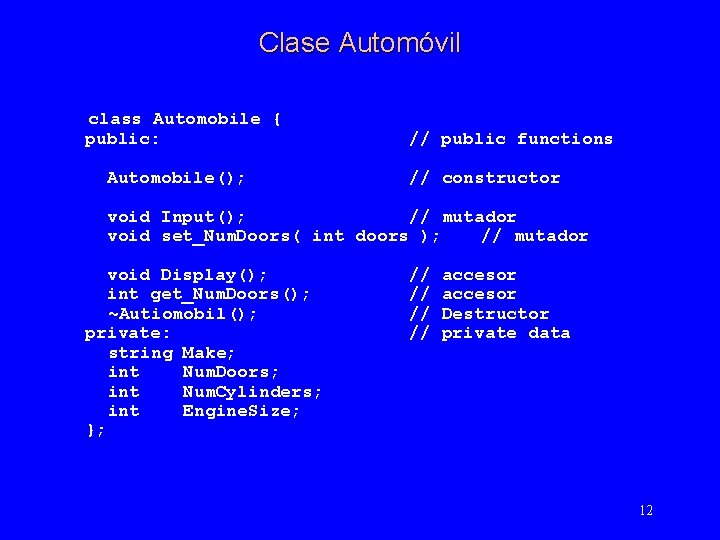 Clase Automóvil

class Automobile {
public:                              // public functions

  Automobile();                      // constructor

  void Input();                      // mutador
  void set_NumDoors( int doors );    // mutador

  void Display();                    // accesor
  int get_NumDoors();                // accesor
  ~Autiomobil();                     // Destructor
private:                             // private data
  string Make;
  int    NumDoors;
  int    NumCylinders;
  int    EngineSize;
};

12